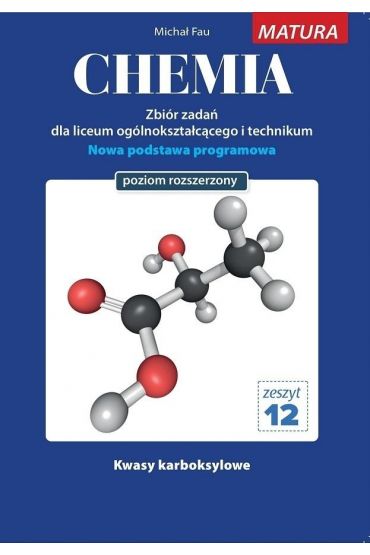 Michał Fau

MATURA

CHEMIA

Zbiór zadań
dla liceum ogólnokształcącego i technikum

Nowa podstawa programowa

poziom rozszerzony

zeszyt
12

Kwasy karboksylowe